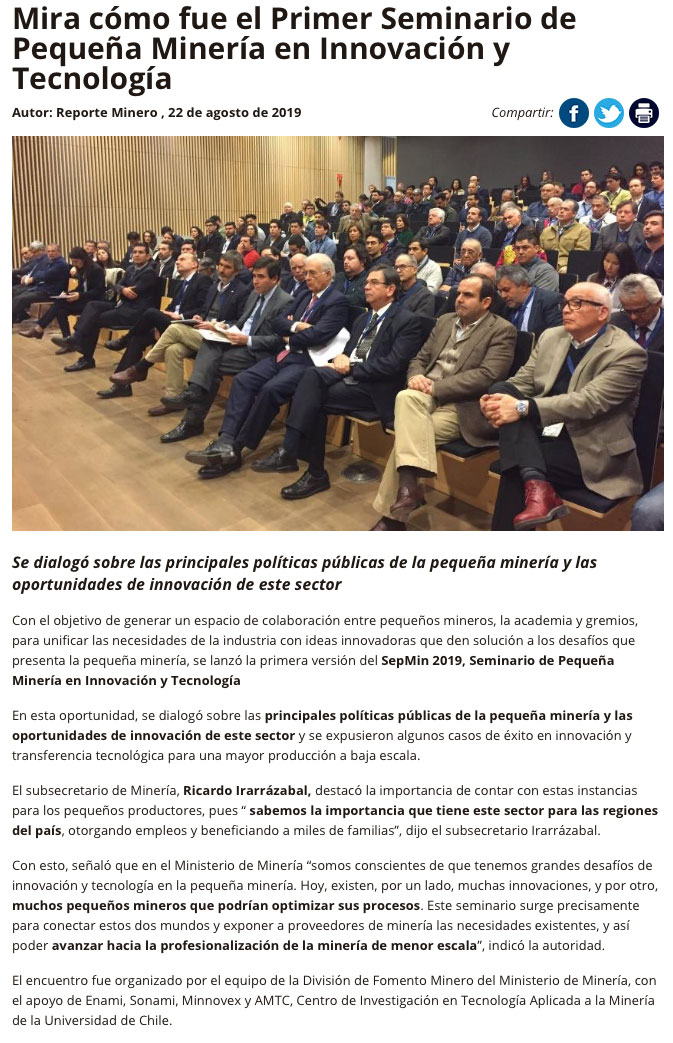 Mira cómo fue el Primer Seminario de Pequeña Minería en Innovación y Tecnología

Autor: Reporte Minero , 22 de agosto de 2019

Compartir:

Se dialogó sobre las principales políticas públicas de la pequeña minería y las oportunidades de innovación de este sector

Con el objetivo de generar un espacio de colaboración entre pequeños mineros, la academia y gremios, para unificar las necesidades de la industria con ideas innovadoras que den solución a los desafíos que presenta la pequeña minería, se lanzó la primera versión del SepMin 2019, Seminario de Pequeña Minería en Innovación y Tecnología

En esta oportunidad, se dialogó sobre las principales políticas públicas de la pequeña minería y las oportunidades de innovación de este sector y se expusieron algunos casos de éxito en innovación y transferencia tecnológica para una mayor producción a baja escala.

El subsecretario de Minería, Ricardo Irarrázabal, destacó la importancia de contar con estas instancias para los pequeños productores, pues " sabemos la importancia que tiene este sector para las regiones del país, otorgando empleos y beneficiando a miles de familias", dijo el subsecretario Irarrázabal.

Con esto, señaló que en el Ministerio de Minería "somos conscientes de que tenemos grandes desafíos de innovación y tecnología en la pequeña minería. Hoy, existen, por un lado, muchas innovaciones, y por otro, muchos pequeños mineros que podrían optimizar sus procesos. Este seminario surge precisamente para conectar estos dos mundos y exponer a proveedores de minería las necesidades existentes, y así poder avanzar hacia la profesionalización de la minería de menor escala", indicó la autoridad.

El encuentro fue organizado por el equipo de la División de Fomento Minero del Ministerio de Minería, con el apoyo de Enami, Sonami, Minnovex y AMTC, Centro de Investigación en Tecnología Aplicada a la Minería de la Universidad de Chile.